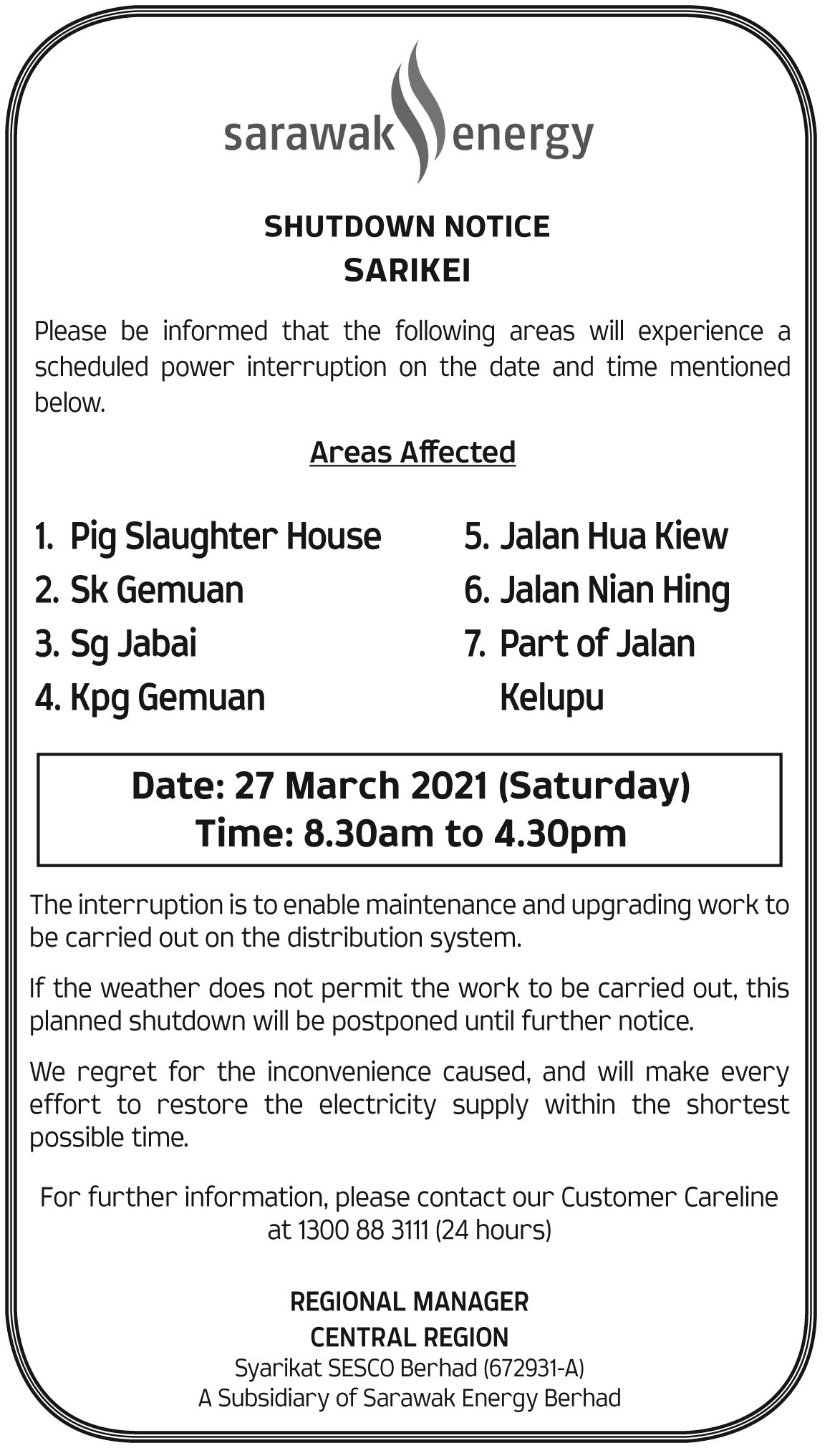 sarawak energy

SHUTDOWN NOTICE
SARIKEI

Please be informed that the following areas will experience a scheduled power interruption on the date and time mentioned below.

Areas Affected

1. Pig Slaughter House
2. Sk Gemuan
3. Sg Jabai
4. Kpg Gemuan

5. Jalan Hua Kiew
6. Jalan Nian Hing
7. Part of Jalan Kelupu

Date: 27 March 2021 (Saturday)
Time: 8.30am to 4.30pm

The interruption is to enable maintenance and upgrading work to be carried out on the distribution system.

If the weather does not permit the work to be carried out, this planned shutdown will be postponed until further notice.

We regret for the inconvenience caused, and will make every effort to restore the electricity supply within the shortest possible time.

For further information, please contact our Customer Careline at 1300 88 3111 (24 hours)

REGIONAL MANAGER
CENTRAL REGION
Syarikat SESCO Berhad (672931-A)
A Subsidiary of Sarawak Energy Berhad